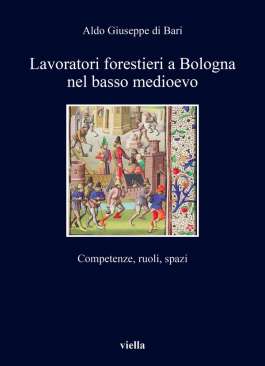 Aldo Giuseppe di Bari

Lavoratori forestieri a Bologna nel basso medioevo

Competenze, ruoli, spazi

viella